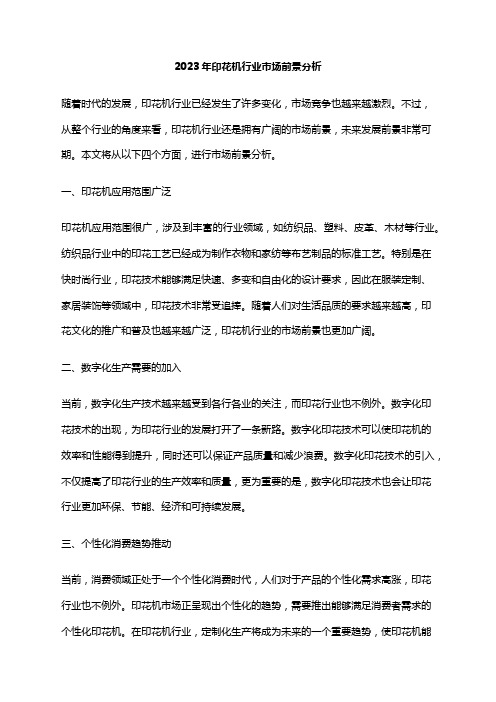 2023年印花机行业市场前景分析

随着时代的发展，印花机行业已经发生了许多变化，市场竞争也越来越激烈。不过，从整个行业的角度来看，印花机行业还是拥有广阔的市场前景，未来发展前景非常可期。本文将从以下四个方面，进行市场前景分析。

一、印花机应用范围广泛

印花机应用范围很广，涉及到丰富的行业领域，如纺织品、塑料、皮革、木材等行业。纺织品行业中的印花工艺已经成为制作衣物和家纺等布艺制品的标准工艺。特别是在快时尚行业，印花技术能够满足快速、多变和自由化的设计要求，因此在服装定制、家居装饰等领域中，印花技术非常受追捧。随着人们对生活品质的要求越来越高，印花文化的推广和普及也越来越广泛，印花机行业的市场前景也更加广阔。

二、数字化生产需要的加入

当前，数字化生产技术越来越受到各行各业的关注，而印花行业也不例外。数字化印花技术的出现，为印花行业的发展打开了一条新路。数字化印花技术可以使印花机的效率和性能得到提升，同时还可以保证产品质量和减少浪费。数字化印花技术的引入，不仅提高了印花行业的生产效率和质量，更为重要的是，数字化印花技术也会让印花行业更加环保、节能、经济和可持续发展。

三、个性化消费趋势推动

当前，消费领域正处于一个个性化消费时代，人们对于产品的个性化需求高涨，印花行业也不例外。印花机市场正呈现出个性化的趋势，需要推出能够满足消费者需求的个性化印花机。在印花机行业，定制化生产将成为未来的一个重要趋势，使印花机能